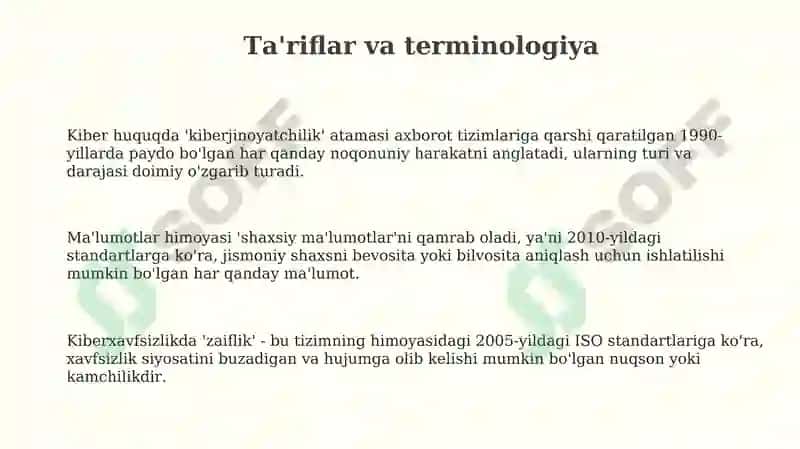 Ta'riflar va terminologiya

Kiber huquqda 'kiberjinoyatchilik' atamasi axborot tizimlariga qarshi qaratilgan 1990-yillarda paydo bo'lgan har qanday noqonuniy harakatni anglatadi, ularning turi va darajasi doimiy o'zgarib turadi.

Ma'lumotlar himoyasi 'shaxsiy ma'lumotlar'ni qamrab oladi, ya'ni 2010-yildagi standartlarga ko'ra, jismoniy shaxsni bevosita yoki bilvosita aniqlash uchun ishlatilishi mumkin bo'lgan har qanday ma'lumot.

Kiberxavfsizlikda 'zaiflik' - bu tizimning himoyasidagi 2005-yildagi ISO standartlariga ko'ra, xavfsizlik siyosatini buzadigan va hujumga olib kelishi mumkin bo'lgan nuqson yoki kamchilikdir.

SOFF SOFF